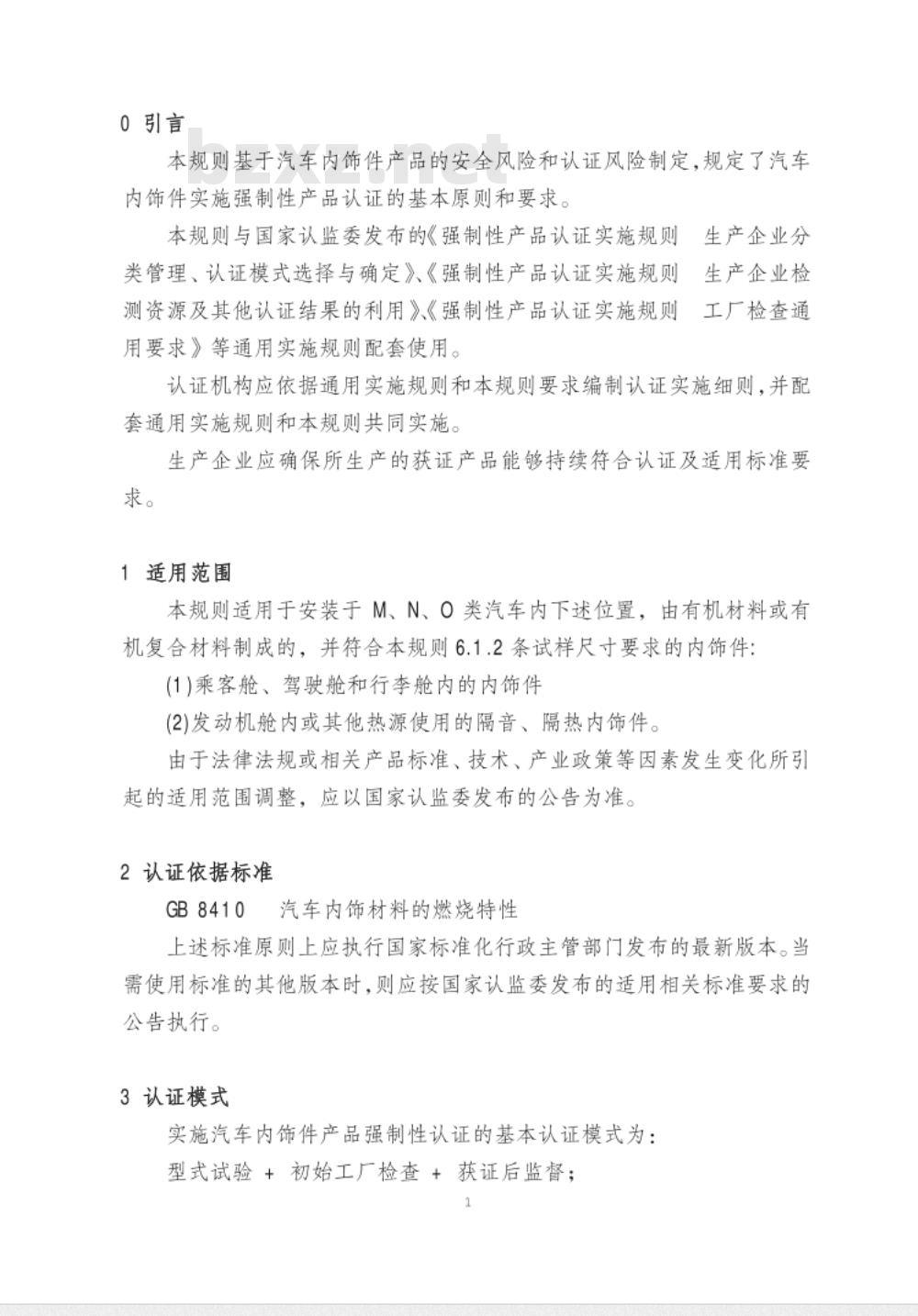 0 引言

bzxz.net

本规则基于汽车内饰件产品的安全风险和认证风险制定，规定了汽车内饰件实施强制性产品认证的基本原则和要求。

本规则与国家认监委发布的《强制性产品认证实施规则　生产企业分类管理、认证模式选择与确定》、《强制性产品认证实施规则　生产企业检测资源及其他认证结果的利用》、《强制性产品认证实施规则　工厂检查通用要求》等通用实施规则配套使用。

认证机构应依据通用实施规则和本规则要求编制认证实施细则，并配套通用实施规则和本规则共同实施。

生产企业应确保所生产的获证产品能够持续符合认证及适用标准要求。

1 适用范围

本规则适用于安装于 M、N、O 类汽车内下述位置，由有机材料或有机复合材料制成的，并符合本规则 6.1.2 条试样尺寸要求的内饰件：

(1)乘客舱、驾驶舱和行李舱内的内饰件

(2)发动机舱内或其他热源使用的隔音、隔热内饰件。

由于法律法规或相关产品标准、技术、产业政策等因素发生变化所引起的适用范围调整，应以国家认监委发布的公告为准。

2 认证依据标准

GB 8410　汽车内饰材料的燃烧特性

上述标准原则上应执行国家标准化行政主管部门发布的最新版本。当需使用标准的其他版本时，则应按国家认监委发布的适用相关标准要求的公告执行。

3 认证模式

实施汽车内饰件产品强制性认证的基本认证模式为：

型式试验 + 初始工厂检查 + 获证后监督；

1